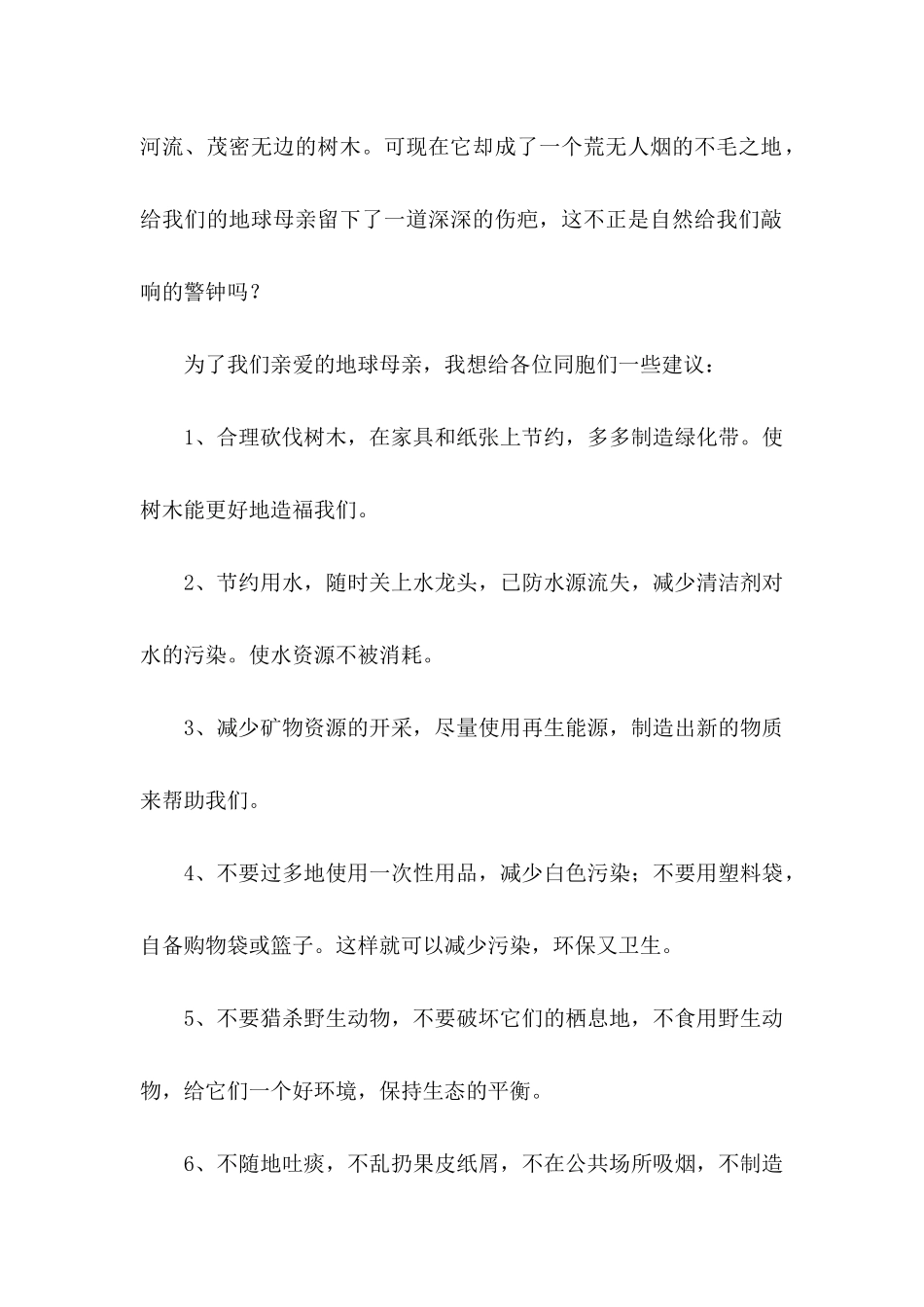 河流、茂密无边的树木。可现在它却成了一个荒无人烟的不毛之地，给我们的地球母亲留下了一道深深的伤疤，这不正是自然给我们敲响的警钟吗？

为了我们亲爱的地球母亲，我想给各位同胞们一些建议：

1、合理砍伐树木，在家具和纸张上节约，多多制造绿化带。使树木能更好地造福我们。

2、节约用水，随时关上水龙头，已防水源流失，减少清洁剂对水的污染。使水资源不被消耗。

3、减少矿物资源的开采，尽量使用再生能源，制造出新的物质来帮助我们。

4、不要过多地使用一次性用品，减少白色污染；不要用塑料袋，自备购物袋或篮子。这样就可以减少污染，环保又卫生。

5、不要猎杀野生动物，不要破坏它们的栖息地，不食用野生动物，给它们一个好环境，保持生态的平衡。

6、不随地吐痰，不乱扔果皮纸屑，不在公共场所吸烟，不制造